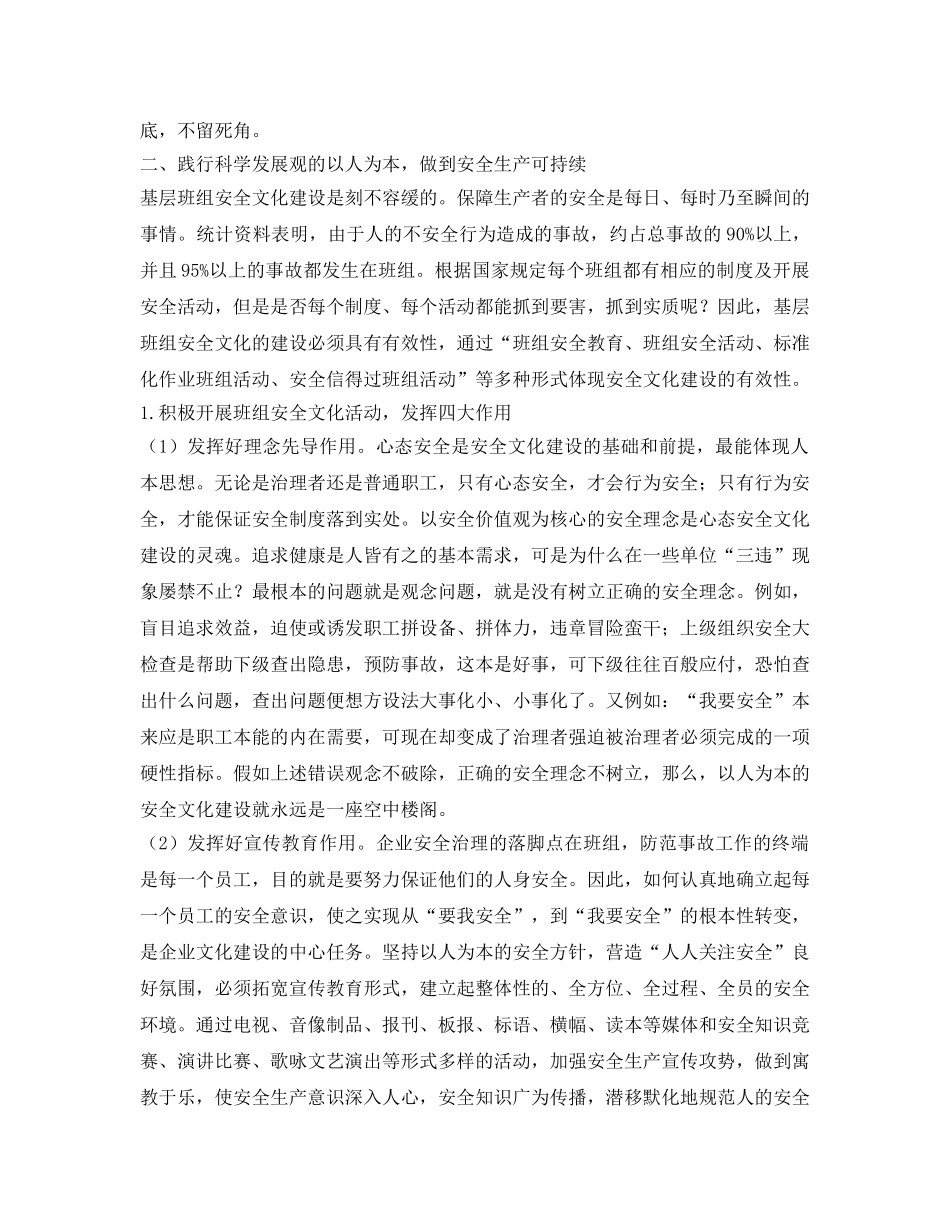 底，不留死角。

二、践行科学发展观的以人为本，做到安全生产可持续

基层班组安全文化建设是刻不容缓的。保障生产者的安全是每日、每时乃至瞬间的事情。统计资料表明，由于人的不安全行为造成的事故，约占总事故的90%以上，并且95%以上的事故都发生在班组。根据国家规定每个班组都有相应的制度及开展安全活动，但是是否每个制度、每个活动都能抓到要害，抓到实质呢？因此，基层班组安全文化的建设必须具有有效性，通过“班组安全教育、班组安全活动、标准化作业班组活动、安全信得过班组活动”等多种形式体现安全文化建设的有效性。

1.积极开展班组安全文化活动，发挥四大作用

（1）发挥好理念先导作用。心态安全是安全文化建设的基础和前提，最能体现人本思想。无论是治理者还是普通职工，只有心态安全，才会行为安全；只有行为安全，才能保证安全制度落到实处。以安全价值观为核心的安全理念是心态安全文化建设的灵魂。追求健康是人皆有之的基本需求，可是为什么在一些单位“三违”现象屡禁不止？最根本的问题就是观念问题，就是没有树立正确的安全理念。例如，盲目追求效益，迫使或诱发职工拼设备、拼体力，违章冒险蛮干；上级组织安全大检查是帮助下级查出隐患，预防事故，这本是好事，可下级往往百般应付，恐怕查出什么问题，查出问题便想方设法大事化小、小事化了。又例如：“我要安全”本来应是职工本能的内在需要，可现在却变成了治理者强迫被治理者必须完成的一项硬性指标。假如上述错误观念不破除，正确的安全理念不树立，那么，以人为本的安全文化建设就永远是一座空中楼阁。

（2）发挥好宣传教育作用。企业安全治理的落脚点在班组，防范事故工作的终端是每一个员工，目的就是要努力保证他们的人身安全。因此，如何认真地确立起每一个员工的安全意识，使之实现从“要我安全”，到“我要安全”的根本性转变，是企业文化建设的中心任务。坚持以人为本的安全方针，营造“人人关注安全”良好氛围，必须拓宽宣传教育形式，建立起整体性的、全方位、全过程、全员的安全环境。通过电视、音像制品、报刊、板报、标语、横幅、读本等媒体和安全知识竞赛、演讲比赛、歌咏文艺演出等形式多样的活动，加强安全生产宣传攻势，做到寓教于乐，使安全生产意识深入人心，安全知识广为传播，潜移默化地规范人的安全